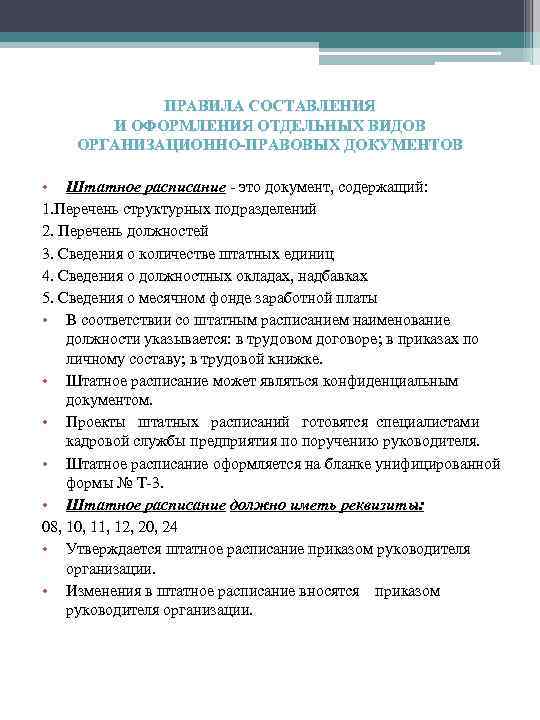 ПРАВИЛА СОСТАВЛЕНИЯ И ОФОРМЛЕНИЯ ОТДЕЛЬНЫХ ВИДОВ ОРГАНИЗАЦИОННО-ПРАВОВЫХ ДОКУМЕНТОВ

• Штатное расписание - это документ, содержащий:
1.Перечень структурных подразделений
2. Перечень должностей
3. Сведения о количестве штатных единиц
4. Сведения о должностных окладах, надбавках
5. Сведения о месячном фонде заработной платы
• В соответствии со штатным расписанием наименование должности указывается: в трудовом договоре; в приказах по личному составу; в трудовой книжке.
• Штатное расписание может являться конфиденциальным документом.
• Проекты штатных расписаний готовятся специалистами кадровой службы предприятия по поручению руководителя.
• Штатное расписание оформляется на бланке унифицированной формы № Т-3.
• Штатное расписание должно иметь реквизиты:
08, 10, 11, 12, 20, 24
• Утверждается штатное расписание приказом руководителя организации.
• Изменения в штатное расписание вносятся приказом руководителя организации.